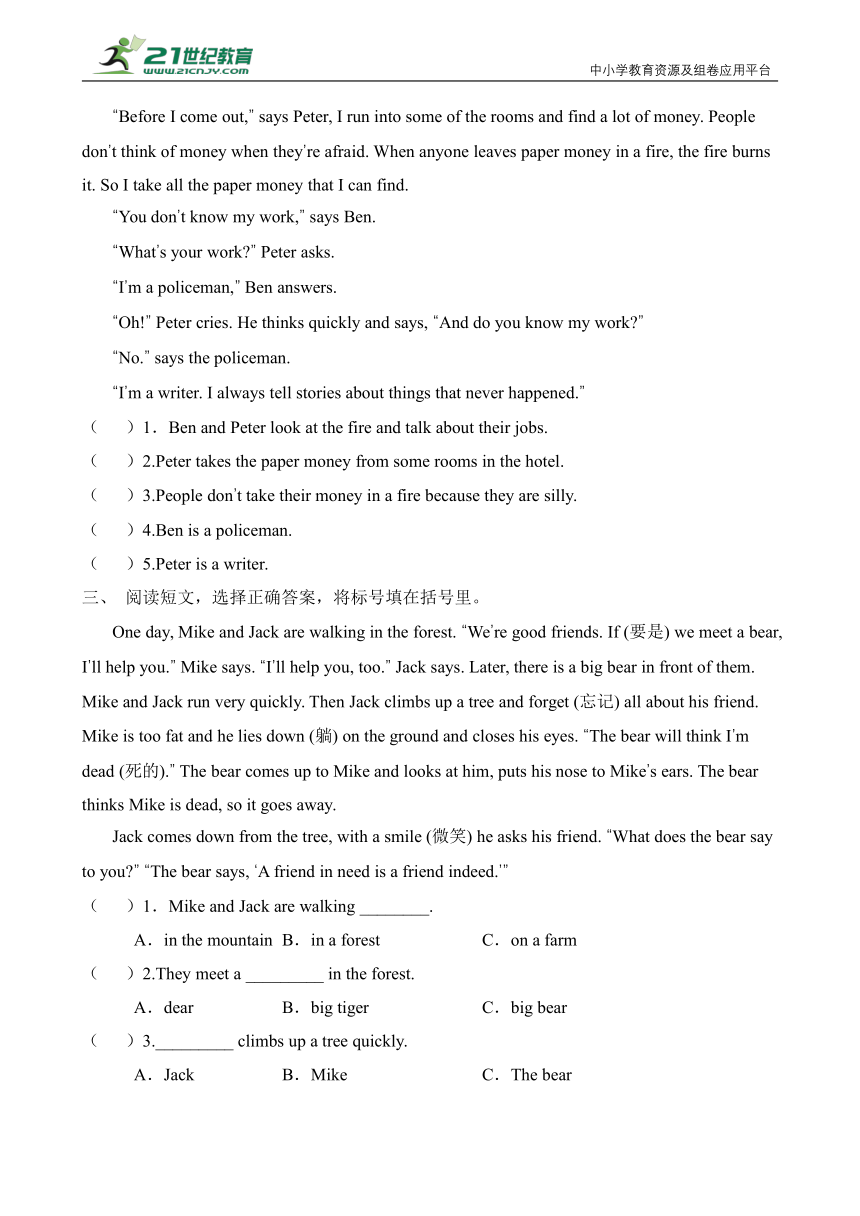 21世纪教育
www.21cnjy.com
中小学教育资源及组卷应用平台

"Before I come out," says Peter, I run into some of the rooms and find a lot of money. People don't think of money when they're afraid. When anyone leaves paper money in a fire, the fire burns it. So I take all the paper money that I can find.

"You don't know my work," says Ben.

"What's your work?" Peter asks.

"I'm a policeman," Ben answers.

"Oh!" Peter cries. He thinks quickly and says, "And do you know my work?"

"No." says the policeman.

"I'm a writer. I always tell stories about things that never happened."

（　）1．Ben and Peter look at the fire and talk about their jobs.

（　）2.Peter takes the paper money from some rooms in the hotel.

（　）3.People don't take their money in a fire because they are silly.

（　）4.Ben is a policeman.

（　）5.Peter is a writer.

三、 阅读短文，选择正确答案，将标号填在括号里。

One day, Mike and Jack are walking in the forest. "We're good friends. If (要是) we meet a bear, I'll help you." Mike says. "I'll help you, too." Jack says. Later, there is a big bear in front of them. Mike and Jack run very quickly. Then Jack climbs up a tree and forget (忘记) all about his friend. Mike is too fat and he lies down (躺) on the ground and closes his eyes. "The bear will think I'm dead (死的)." The bear comes up to Mike and looks at him, puts his nose to Mike's ears. The bear thinks Mike is dead, so it goes away.

Jack comes down from the tree, with a smile (微笑) he asks his friend. "What does the bear say to you?" "The bear says, 'A friend in need is a friend indeed.'"

（　）1．Mike and Jack are walking ________.

A．in the mountain　B．in a forest　C．on a farm

（　）2.They meet a _________ in the forest.

A．dear　B．big tiger　C．big bear

（　）3._________ climbs up a tree quickly.

A．Jack　B．Mike　C．The bear